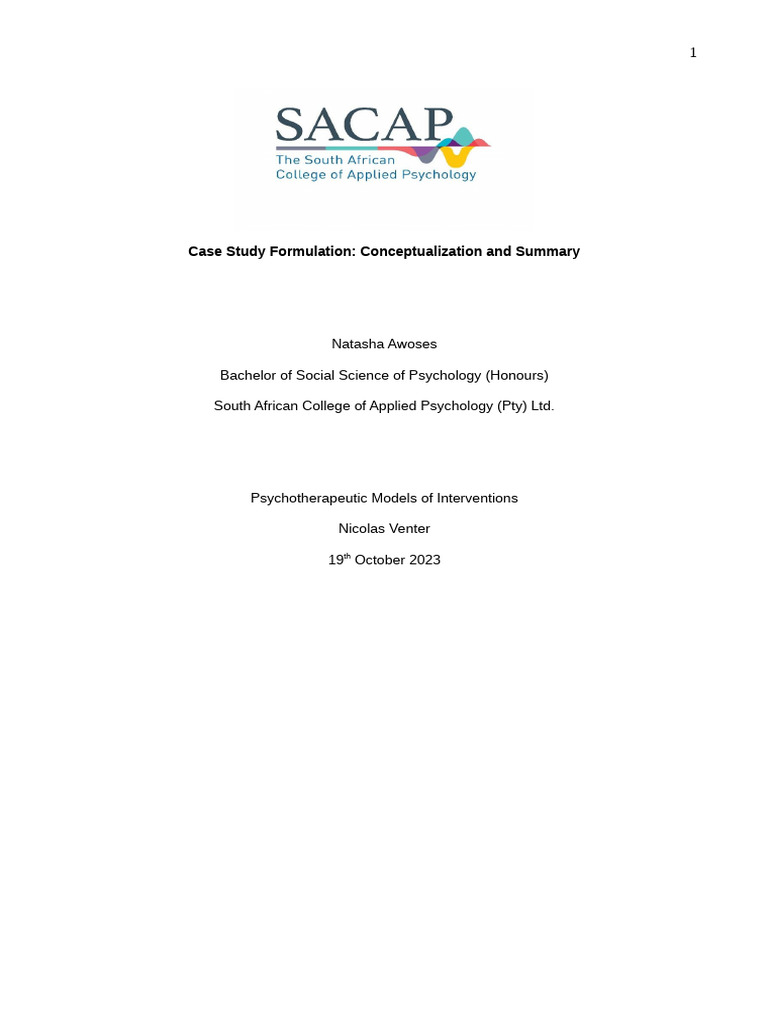 1

SACAP
The South African
College of Applied Psychology

Case Study Formulation: Conceptualization and Summary

Natasha Awoses

Bachelor of Social Science of Psychology (Honours)

South African College of Applied Psychology (Pty) Ltd.

Psychotherapeutic Models of Interventions

Nicolas Venter

19th October 2023